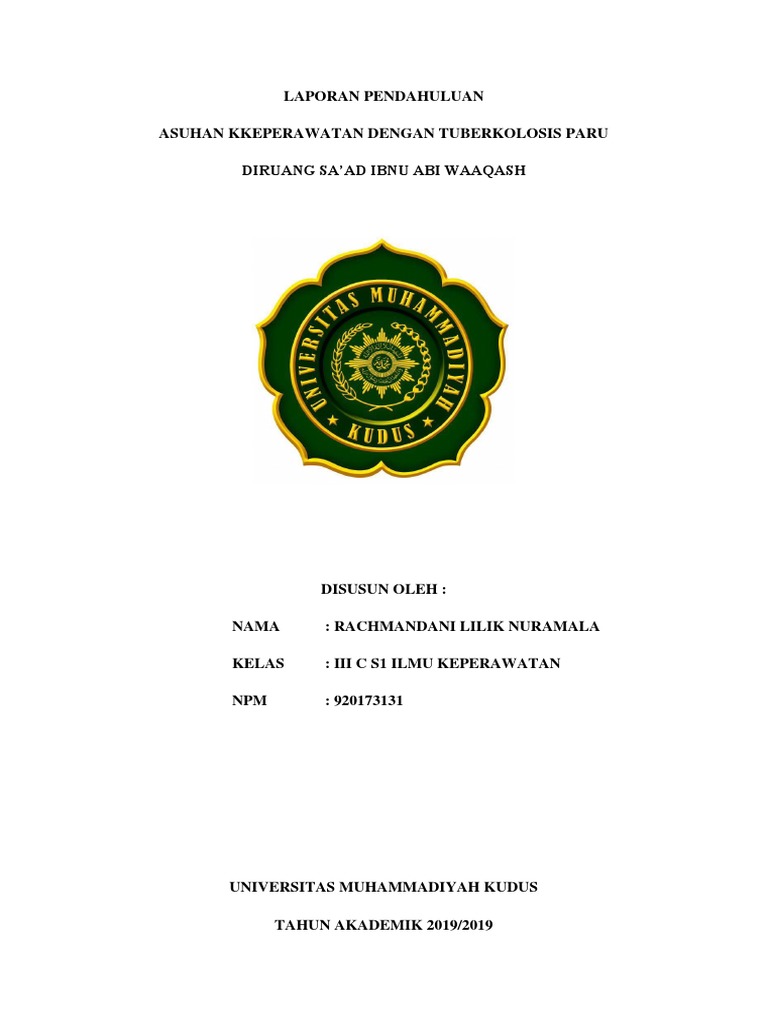 LAPORAN PENDAHULUAN

ASUHAN KKEPERAWATAN DENGAN TUBERKOLOSIS PARU

DIRUANG SA'AD IBNU ABI WAAQASH

UNIVERSITAS MUHAMMADIYAH

KUDUS

DISUSUN OLEH :

NAMA : RACHMANDANI LILIK NURAMALA

KELAS : III C S1 ILMU KEPERAWATAN

NPM : 920173131

UNIVERSITAS MUHAMMADIYAH KUDUS

TAHUN AKADEMIK 2019/2019